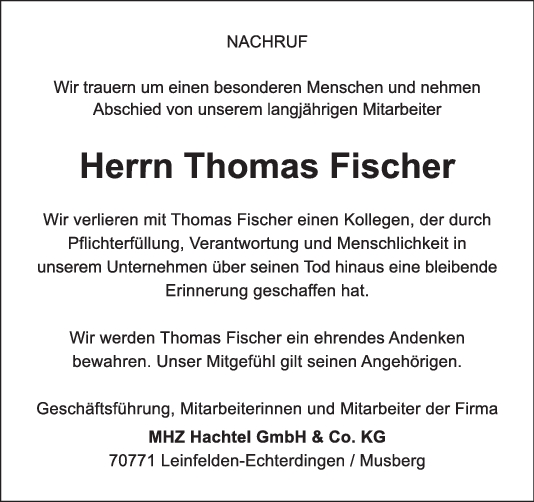 NACHRUF

Wir trauern um einen besonderen Menschen und nehmen Abschied von unserem langjährigen Mitarbeiter

Herrn Thomas Fischer

Wir verlieren mit Thomas Fischer einen Kollegen, der durch Pflichterfüllung, Verantwortung und Menschlichkeit in unserem Unternehmen über seinen Tod hinaus eine bleibende Erinnerung geschaffen hat.

Wir werden Thomas Fischer ein ehrendes Andenken bewahren. Unser Mitgefühl gilt seinen Angehörigen.

Geschäftsführung, Mitarbeiterinnen und Mitarbeiter der Firma
MHZ Hachtel GmbH & Co. KG
70771 Leinfelden-Echterdingen / Musberg